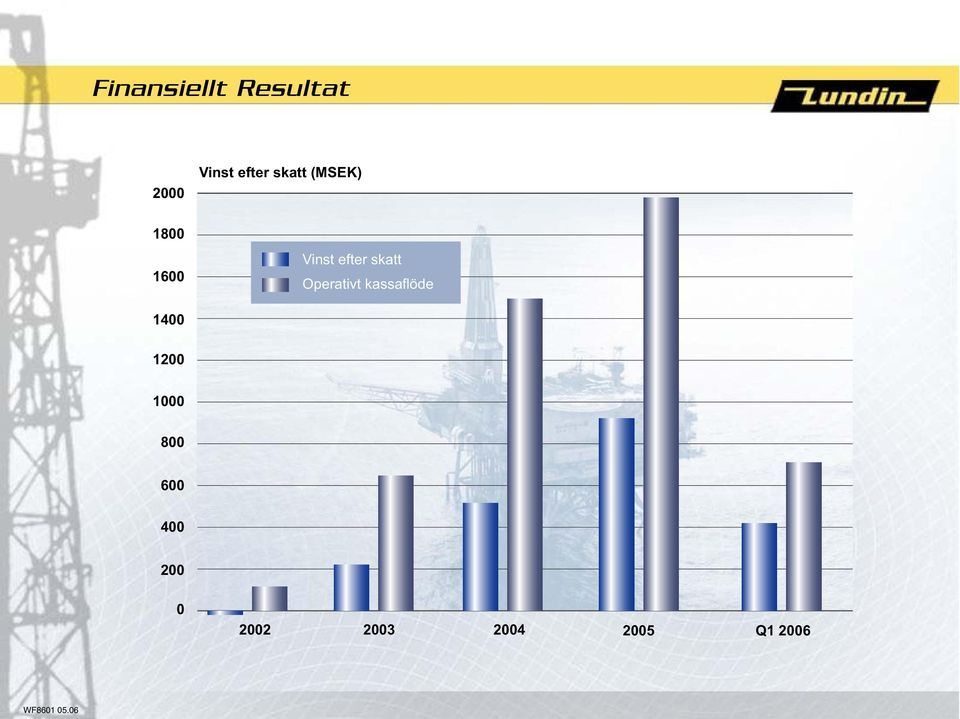 Finansiellt Resultat

Lundin

Vinst efter skatt (MSEK)

2000
1800
1600
1400
1200
1000
800
600
400
200
0

Vinst efter skatt
Operativt kassaflöde

2002
2003
2004
2005
Q1 2006

WF8601 05.06